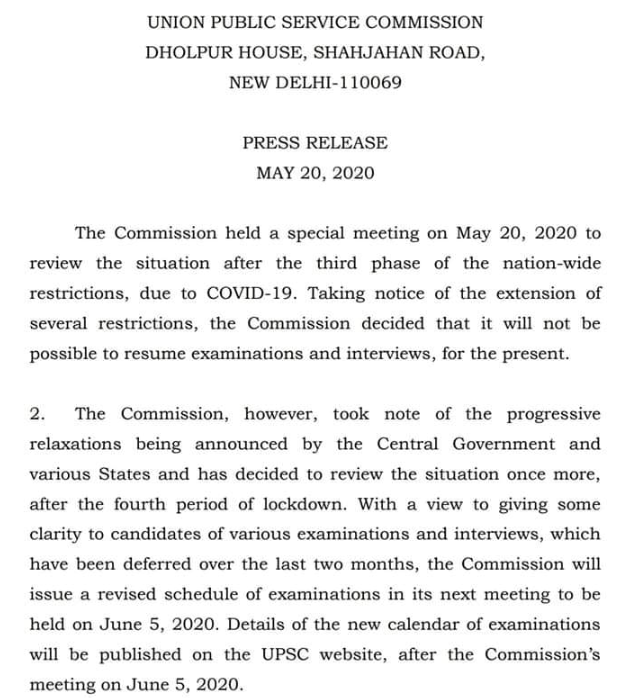 UNION PUBLIC SERVICE COMMISSION
DHOLPUR HOUSE, SHAHJAHAN ROAD,
NEW DELHI-110069

PRESS RELEASE
MAY 20, 2020

The Commission held a special meeting on May 20, 2020 to review the situation after the third phase of the nation-wide restrictions, due to COVID-19. Taking notice of the extension of several restrictions, the Commission decided that it will not be possible to resume examinations and interviews, for the present.

2. The Commission, however, took note of the progressive relaxations being announced by the Central Government and various States and has decided to review the situation once more, after the fourth period of lockdown. With a view to giving some clarity to candidates of various examinations and interviews, which have been deferred over the last two months, the Commission will issue a revised schedule of examinations in its next meeting to be held on June 5, 2020. Details of the new calendar of examinations will be published on the UPSC website, after the Commission's meeting on June 5, 2020.